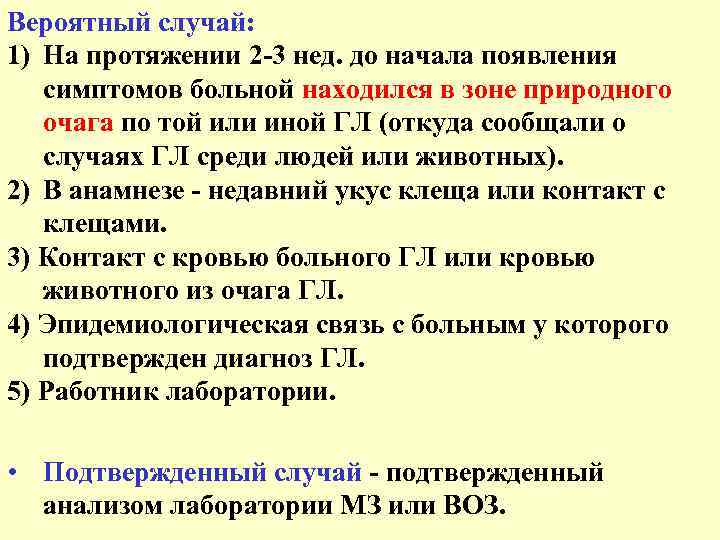 Вероятный случай:
1) На протяжении 2-3 нед. до начала появления симптомов больной находился в зоне природного очага по той или иной ГЛ (откуда сообщали о случаях ГЛ среди людей или животных).
2) В анамнезе - недавний укус клеща или контакт с клещами.
3) Контакт с кровью больного ГЛ или кровью животного из очага ГЛ.
4) Эпидемиологическая связь с больным у которого подтвержден диагноз ГЛ.
5) Работник лаборатории.

• Подтвержденный случай - подтвержденный анализом лаборатории МЗ или ВОЗ.